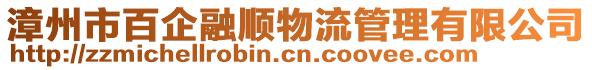 漳州市百企融顺物流管理有限公司
http://zzmichellrobin.cn.coovee.com